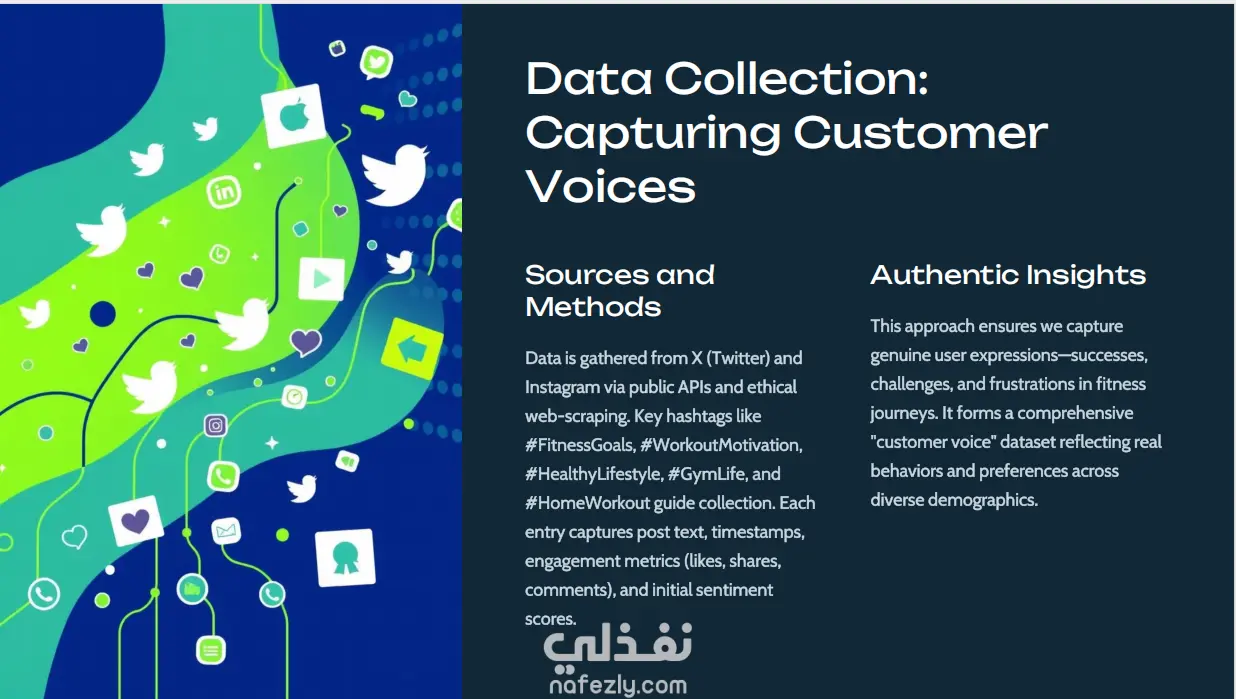 Data Collection: Capturing Customer Voices

Sources and Methods

Data is gathered from X (Twitter) and Instagram via public APIs and ethical web-scraping. Key hashtags like #FitnessGoals, #WorkoutMotivation, #HealthyLifestyle, #GymLife, and #HomeWorkout guide collection. Each entry captures post text, timestamps, engagement metrics (likes, shares, comments), and initial sentiment scores.

Authentic Insights

This approach ensures we capture genuine user expressions—successes, challenges, and frustrations in fitness journeys. It forms a comprehensive "customer voice" dataset reflecting real behaviors and preferences across diverse demographics.

نفذلي
nafezly.com